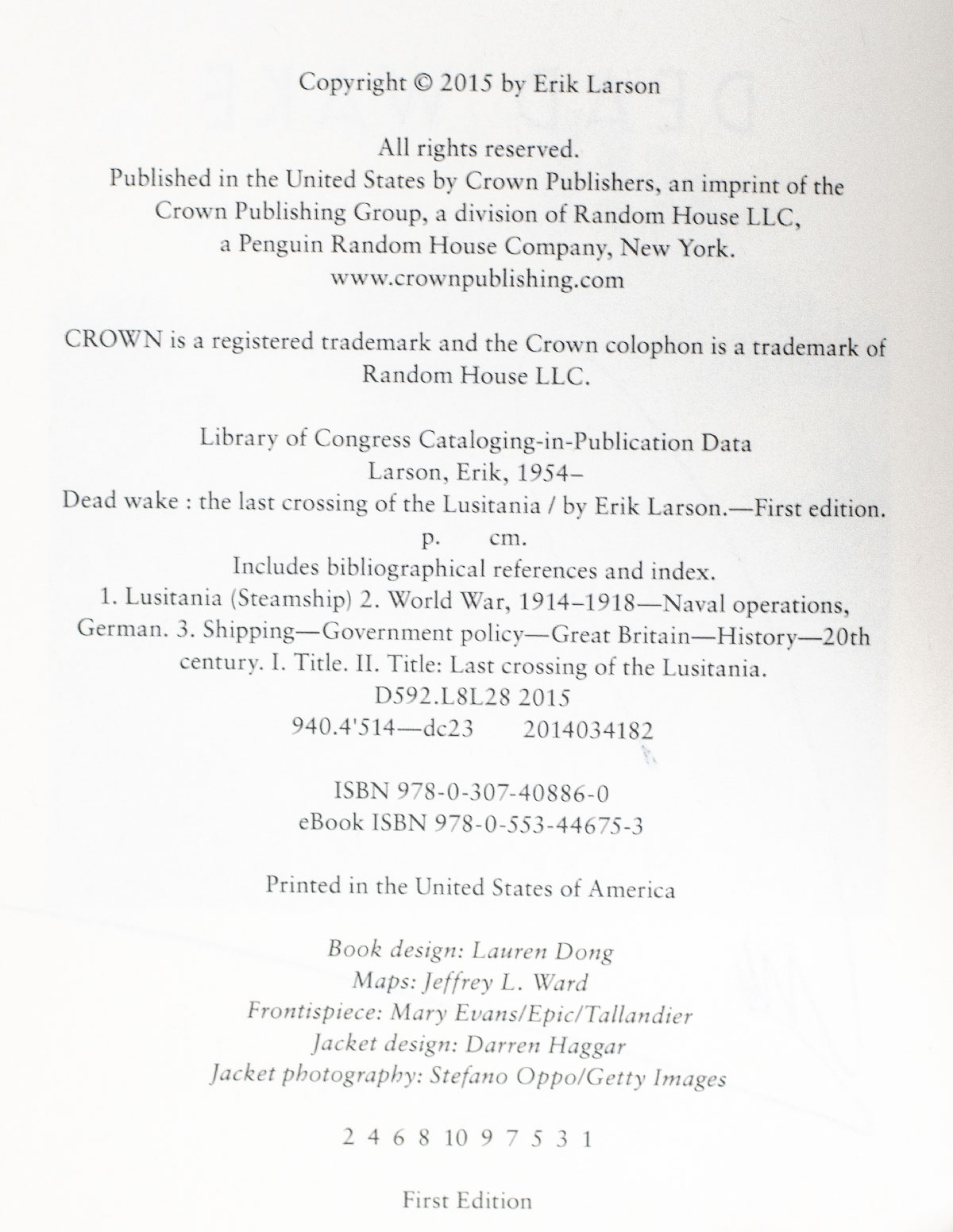 Copyright © 2015 by Erik Larson

All rights reserved.
Published in the United States by Crown Publishers, an imprint of the Crown Publishing Group, a division of Random House LLC, a Penguin Random House Company, New York.
www.crownpublishing.com

CROWN is a registered trademark and the Crown colophon is a trademark of Random House LLC.

Library of Congress Cataloging-in-Publication Data
Larson, Erik, 1954–
Dead wake : the last crossing of the Lusitania / by Erik Larson.—First edition.
p. cm.
Includes bibliographical references and index.
1. Lusitania (Steamship) 2. World War, 1914–1918—Naval operations, German. 3. Shipping—Government policy—Great Britain—History—20th century. I. Title. II. Title: Last crossing of the Lusitania.
D592.L8L28 2015
940.4'514—dc23 2014034182

ISBN 978-0-307-40886-0
eBook ISBN 978-0-553-44675-3

Printed in the United States of America

Book design: Lauren Dong
Maps: Jeffrey L. Ward
Frontispiece: Mary Evans/Epic/Tallandier
Jacket design: Darren Haggar
Jacket photography: Stefano Oppo/Getty Images

2 4 6 8 10 9 7 5 3 1

First Edition